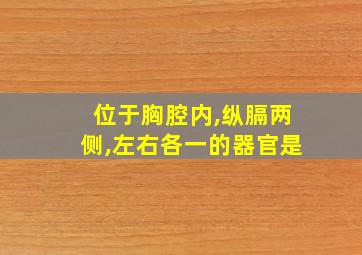 位于胸腔内,纵膈两侧,左右各一的器官是